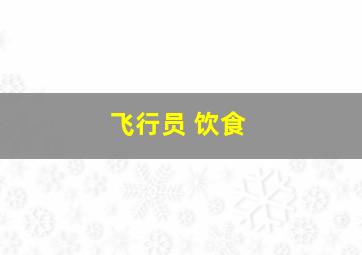 飞行员 饮食